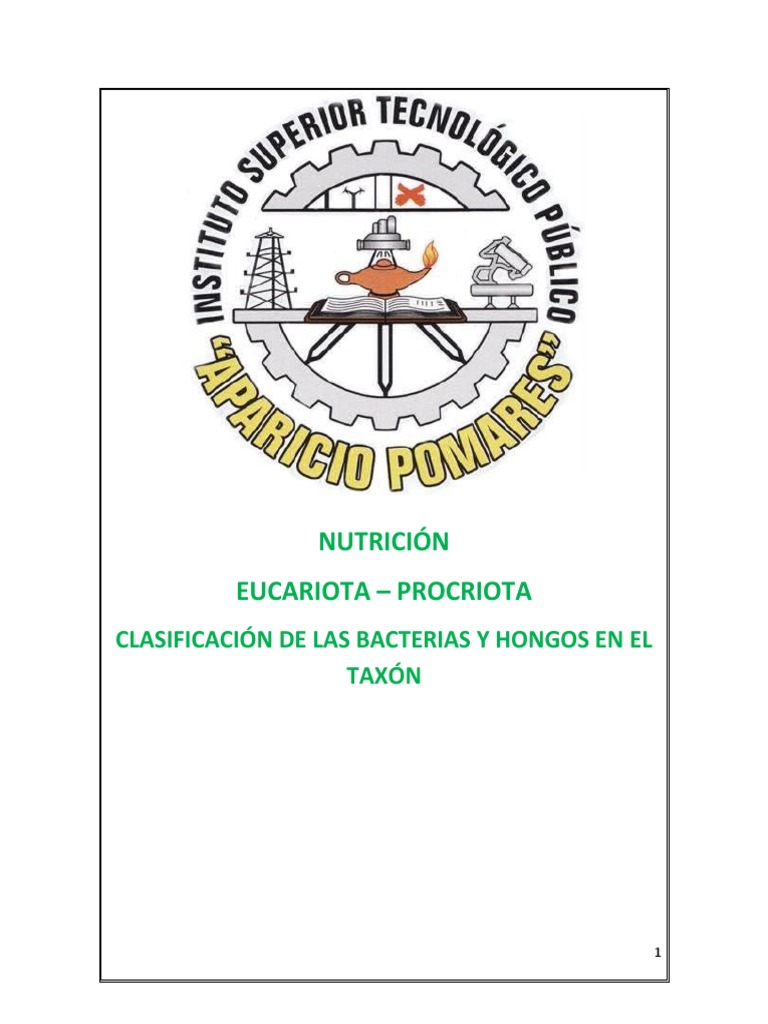 INSTITUTO SUPERIOR TECNOLÓGICO PÚBLICO
"APARICIO POMARES"

NUTRICIÓN

EUCARIOTA – PROCRIOTA

CLASIFICACIÓN DE LAS BACTERIAS Y HONGOS EN EL TAXÓN

1